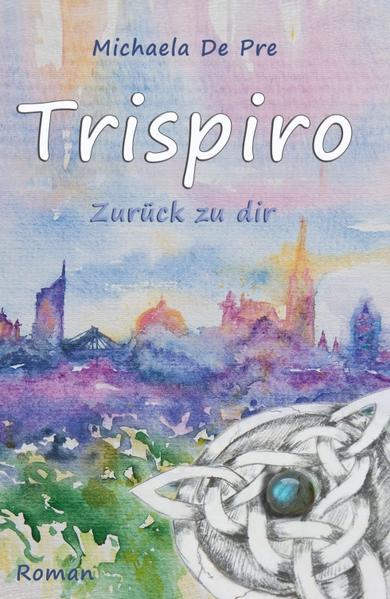 Michaela De Pre

Trispiro

Zurück zu dir

Roman